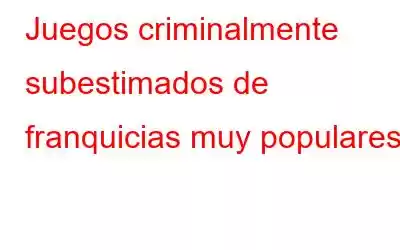 Juegos criminalmente subestimados de franquicias muy populares